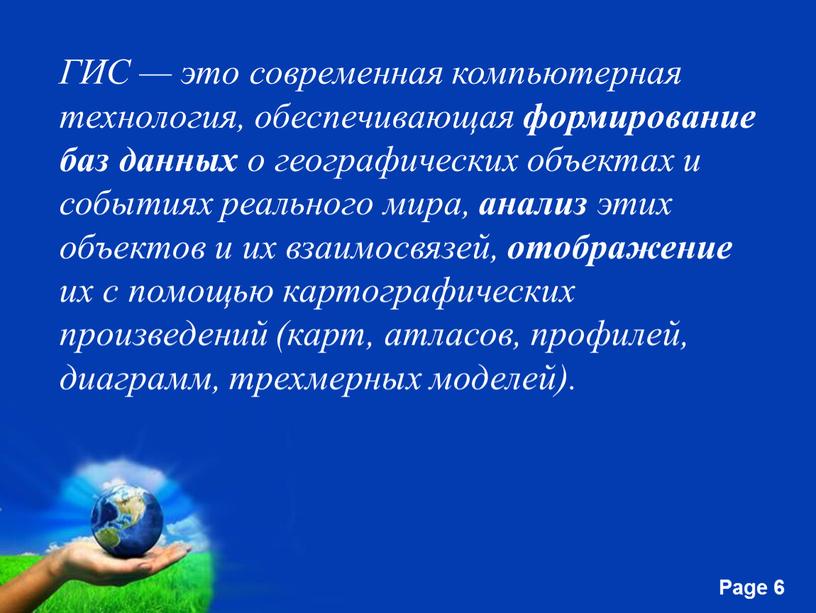 ГИС — это современная компьютерная технология, обеспечивающая формирование баз данных о географических объектах и событиях реального мира, анализ этих объектов и их взаимосвязей, отображение их с помощью картографических произведений (карт, атласов, профилей, диаграмм, трехмерных моделей).

Page 6